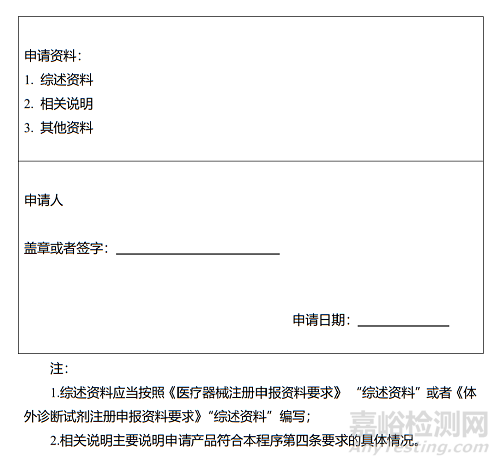 申请资料：
1. 综述资料
2. 相关说明
3. 其他资料

申请人

盖章或者签字：

申请日期：

注：

1.综述资料应当按照《医疗器械注册申报资料要求》“综述资料”或者《体外诊断试剂注册申报资料要求》“综述资料”编写；

2.相关说明主要说明申请产品符合本程序第四条要求的具体情况。

嘉峪检测网
AnyTesting.com